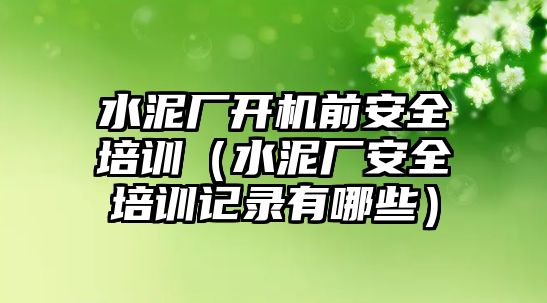 水泥厂开机前安全培训（水泥厂安全培训记录有哪些）